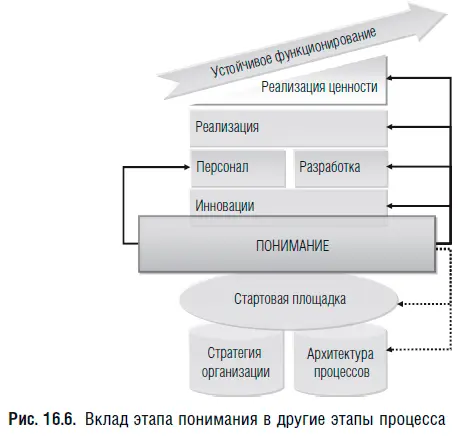 Устойчивое функционирование

Реализация ценности

Реализация

Персонал

Разработка

Инновации

ПОНИМАНИЕ

Стартовая площадка

Стратегия организации

Архитектура процессов

Рис. 16.6. Вклад этапа понимания в другие этапы процесса